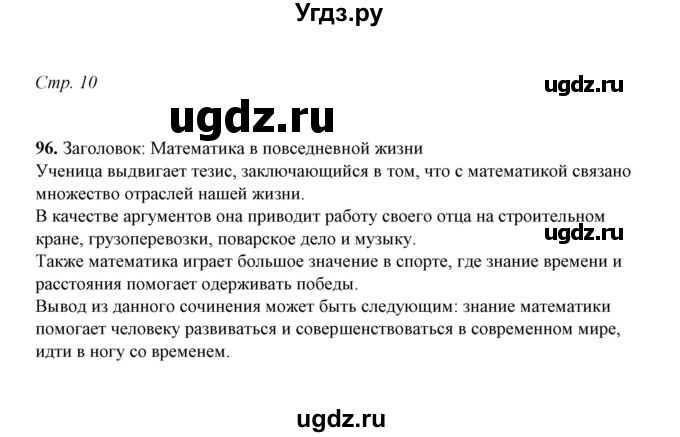 Угдз.ру

Стр. 10

ugdz.ru

ugdz.ru

96. Заголовок: Математика в повседневной жизни
Ученица выдвигает тезис, заключающийся в том, что с математикой связано множество отраслей нашей жизни.
В качестве аргументов она приводит работу своего отца на строительном кране, грузоперевозки, поварское дело и музыку.

ugdz.ru

Также математика играет большое значение в спорте, где знание времени и расстояния помогает одерживать победы.
Вывод из данного сочинения может быть следующим: знание математики помогает человеку развиваться и совершенствоваться в современном мире, идти в ногу со временем.

ugdz.ru